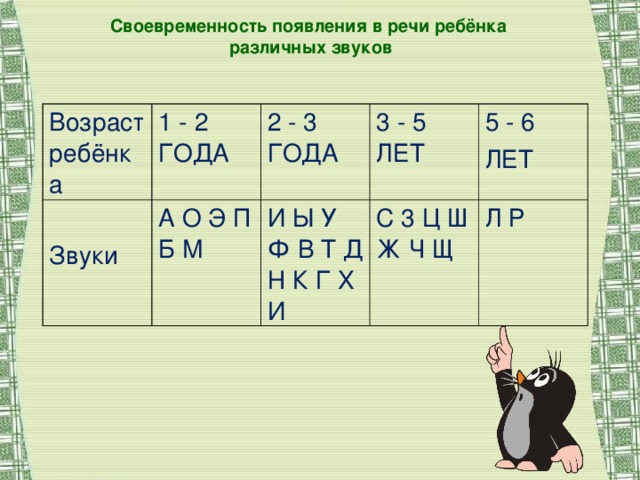 Своевременность появления в речи ребёнка различных звуков

| Возраст ребёнка | 1 - 2 ГОДА | 2 - 3 ГОДА | 3 - 5 ЛЕТ | 5 - 6 ЛЕТ |
|---|---|---|---|---|
| Звуки | А О Э П Б М | И Ы У Ф В Т Д Н К Г Х И | С З Ц Ш Ж Ч Щ | Л Р |